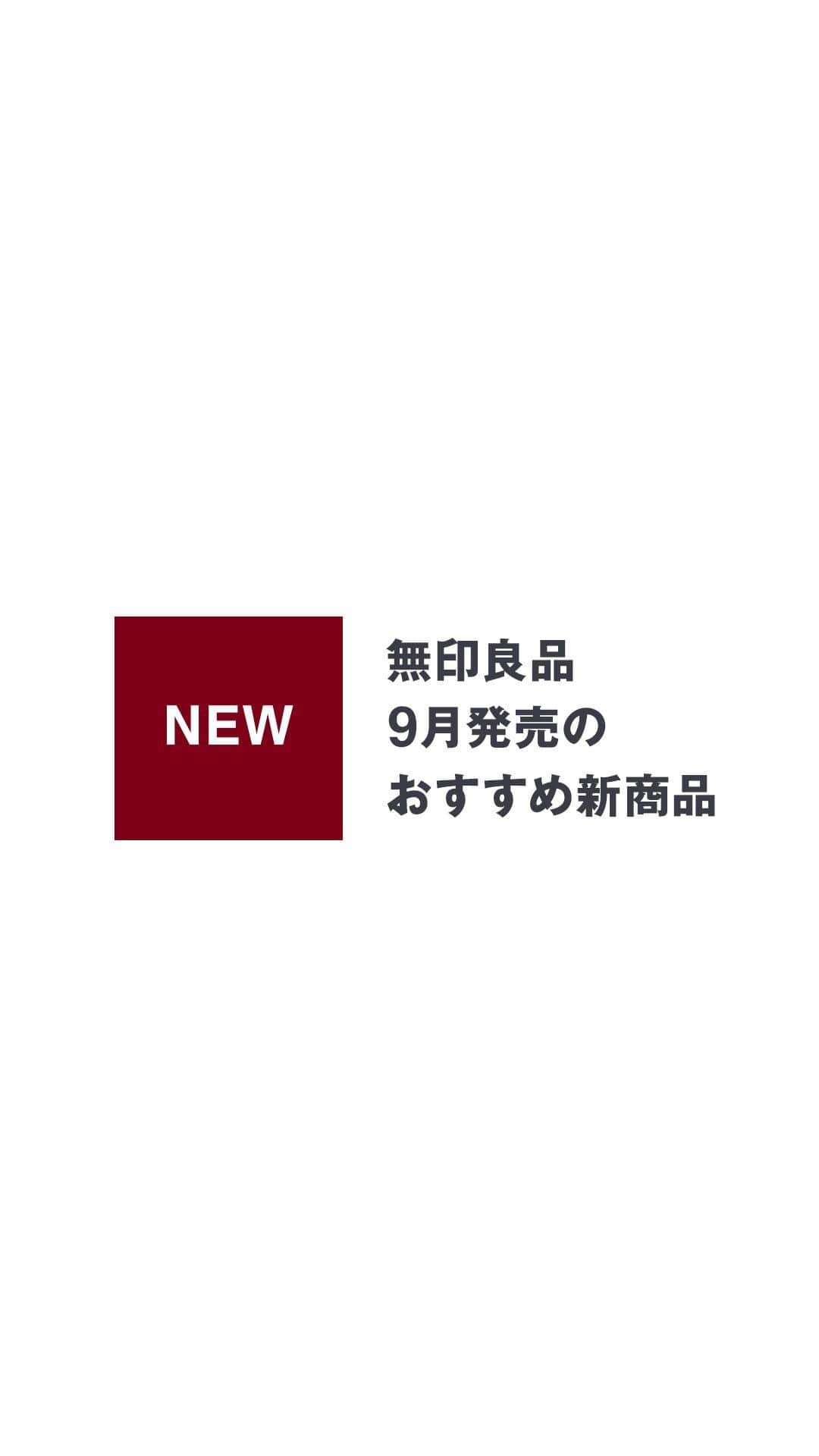 NEW

無印良品
9月発売の
おすすめ新商品